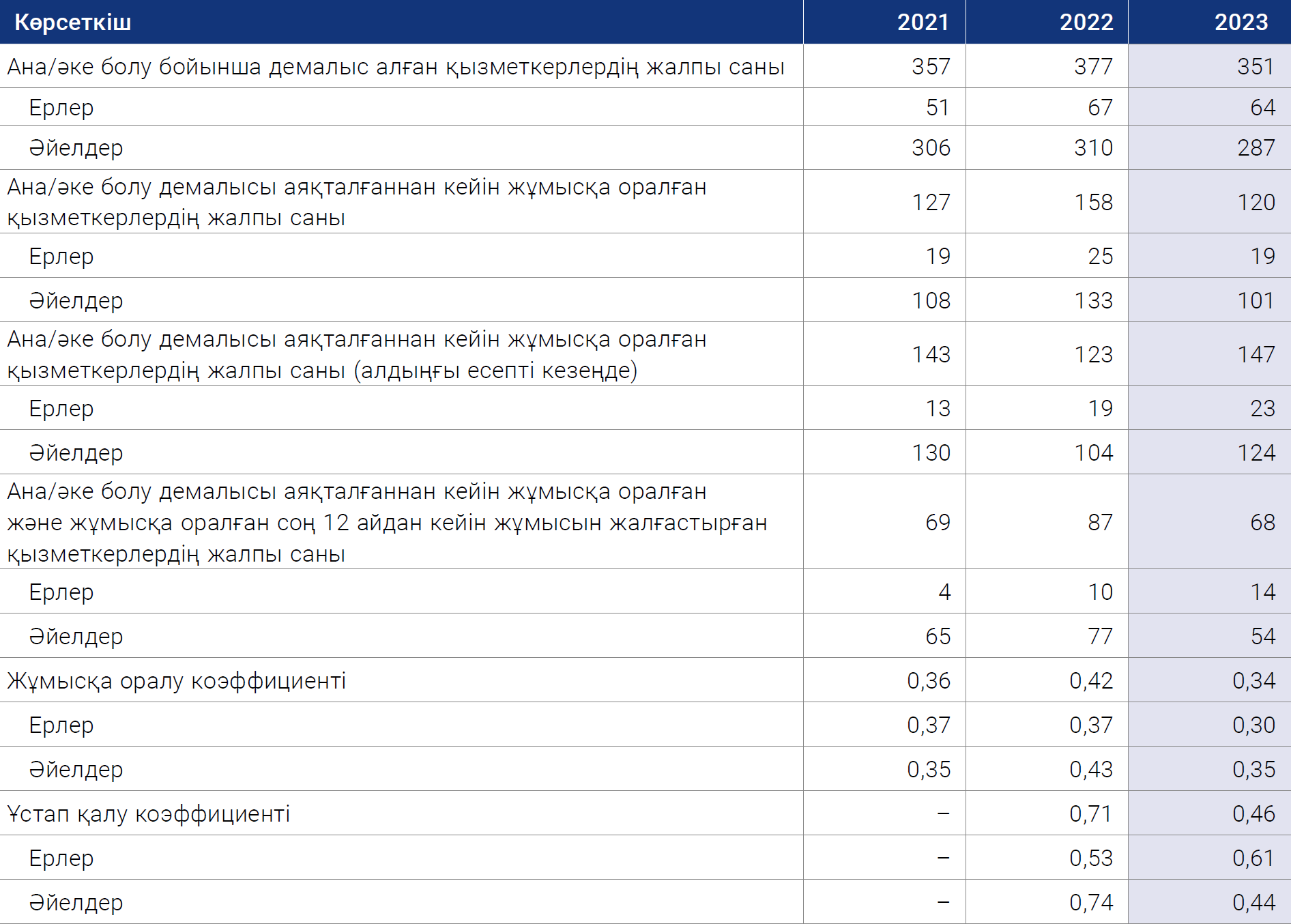 | Көрсеткіш | 2021 | 2022 | 2023 |
|---|---|---|---|
| Ана/әке болу бойынша демалыс алған қызметкерлердің жалпы саны | 357 | 377 | 351 |
| Ерлер | 51 | 67 | 64 |
| Әйелдер | 306 | 310 | 287 |
| Ана/әке болу демалысы аяқталғаннан кейін жұмысқа оралған қызметкерлердің жалпы саны | 127 | 158 | 120 |
| Ерлер | 19 | 25 | 19 |
| Әйелдер | 108 | 133 | 101 |
| Ана/әке болу демалысы аяқталғаннан кейін жұмысқа оралған қызметкерлердің жалпы саны (алдыңғы есепті кезеңде) | 143 | 123 | 147 |
| Ерлер | 13 | 19 | 23 |
| Әйелдер | 130 | 104 | 124 |
| Ана/әке болу демалысы аяқталғаннан кейін жұмысқа оралған және жұмысқа оралған соң 12 айдан кейін жұмысын жалғастырған қызметкерлердің жалпы саны | 69 | 87 | 68 |
| Ерлер | 4 | 10 | 14 |
| Әйелдер | 65 | 77 | 54 |
| Жұмысқа оралу коэффициенті | 0,36 | 0,42 | 0,34 |
| Ерлер | 0,37 | 0,37 | 0,30 |
| Әйелдер | 0,35 | 0,43 | 0,35 |
| Ұстап қалу коэффициенті | – | 0,71 | 0,46 |
| Ерлер | – | 0,53 | 0,61 |
| Әйелдер | – | 0,74 | 0,44 |